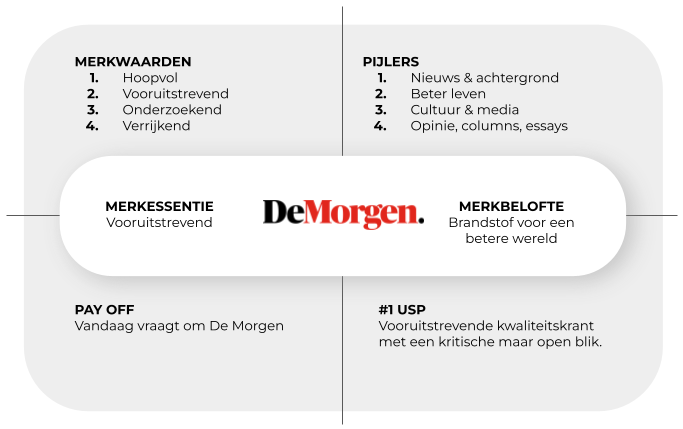 MERKWAARDEN
1. Hoopvol
2. Vooruitstrevend
3. Onderzoekend
4. Verrijkend

PIJLERS
1. Nieuws & achtergrond
2. Beter leven
3. Cultuur & media
4. Opinie, columns, essays

MERKESSENTIE
Vooruitstrevend

DeMorgen.

MERKBELOFTE
Brandstof voor een betere wereld

PAY OFF
Vandaag vraagt om De Morgen

#1 USP
Vooruitstrevende kwaliteitskrant met een kritische maar open blik.